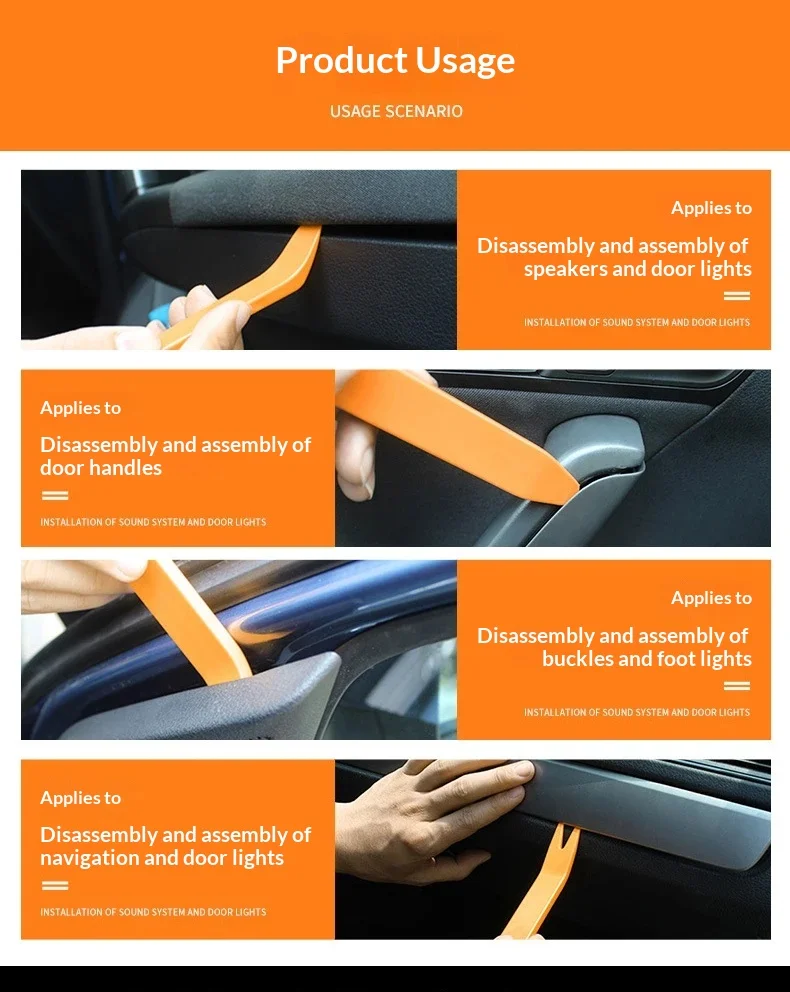 Product Usage

USAGE SCENARIO

Applies to

Disassembly and assembly of speakers and door lights

INSTALLATION OF SOUND SYSTEM AND DOOR LIGHTS

Applies to

Disassembly and assembly of door handles

INSTALLATION OF SOUND SYSTEM AND DOOR LIGHTS

Applies to

Disassembly and assembly of buckles and foot lights

INSTALLATION OF SOUND SYSTEM AND DOOR LIGHTS

Applies to

Disassembly and assembly of navigation and door lights

INSTALLATION OF SOUND SYSTEM AND DOOR LIGHTS